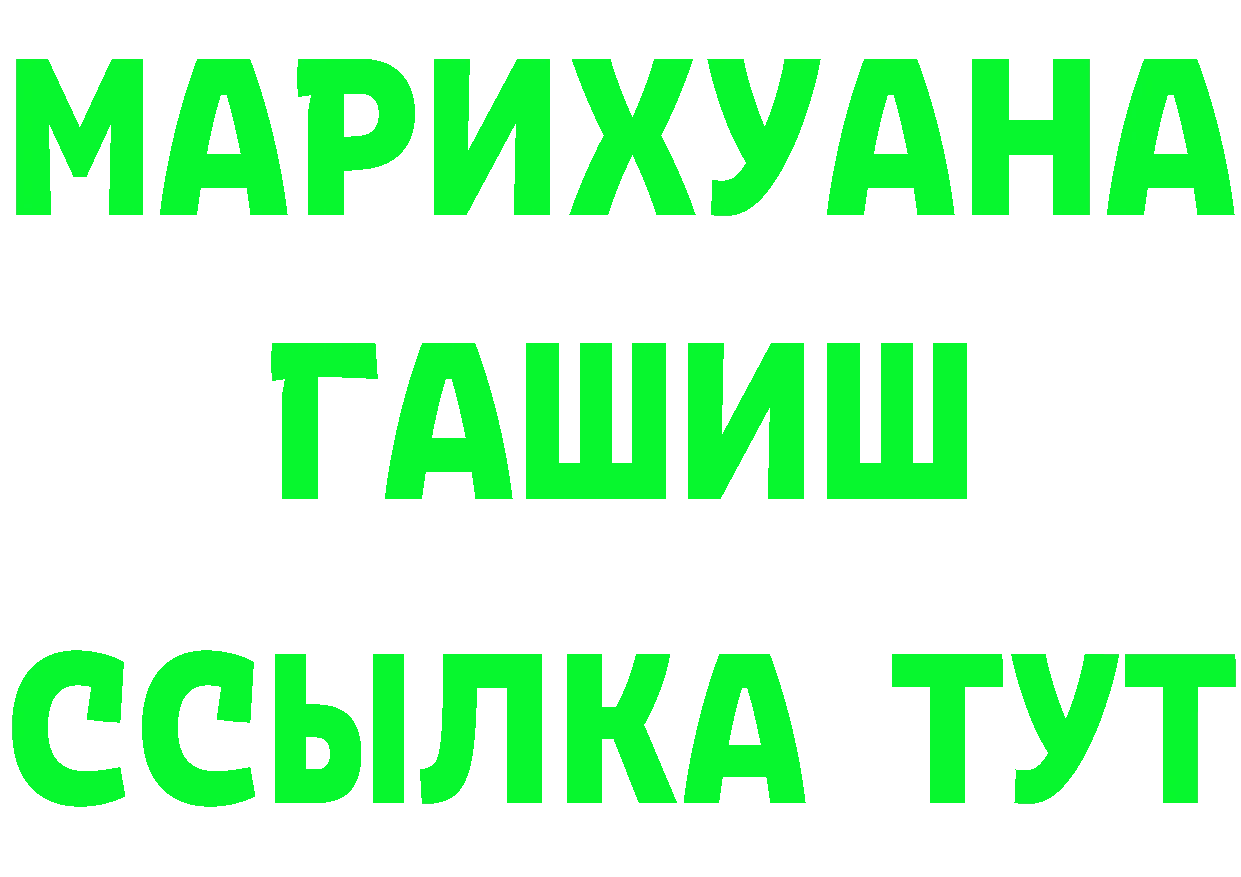 МАРИХУАНА
ГАШИШ
ССЫЛКА ТУТ